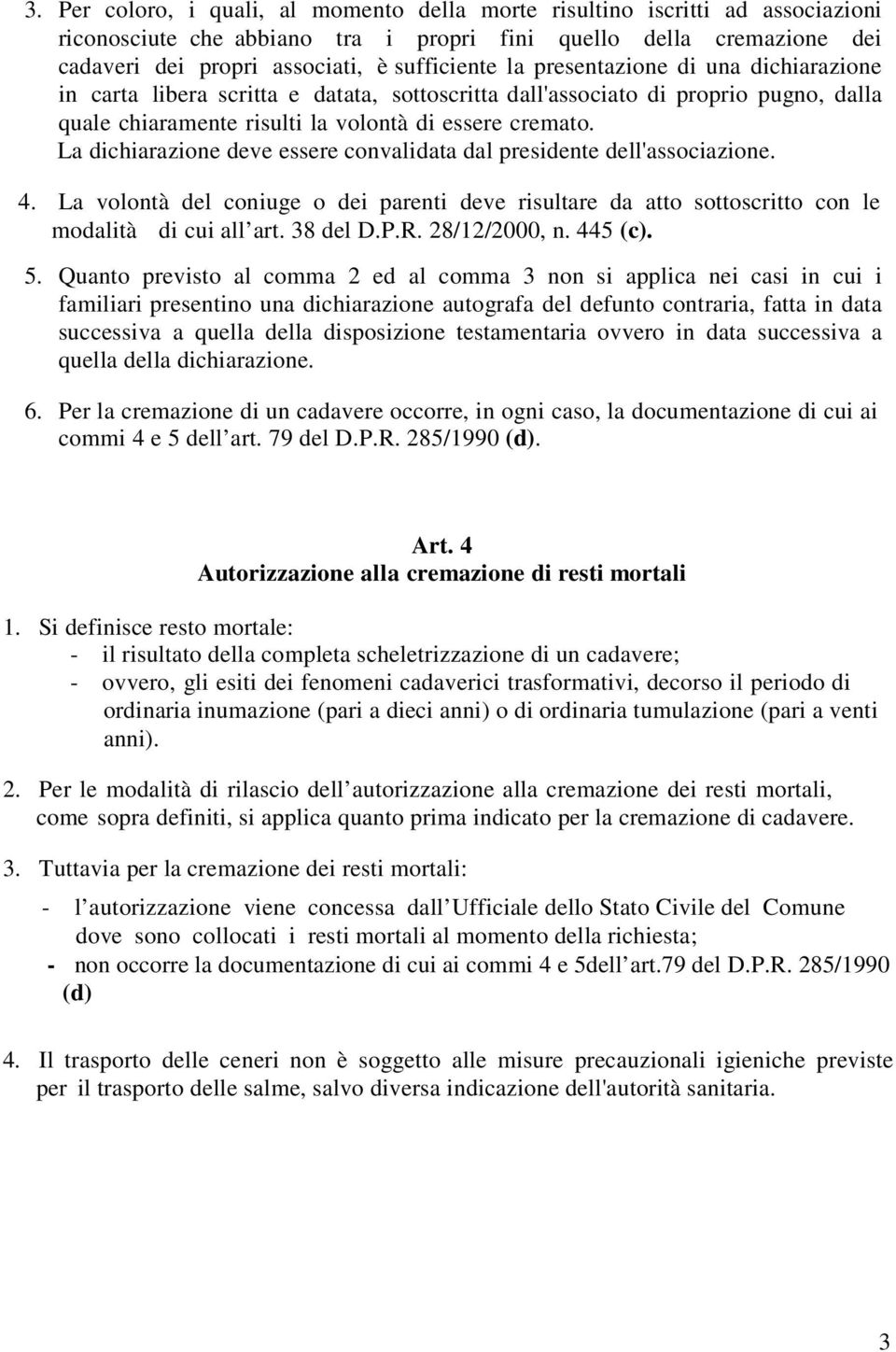 3. Per coloro, i quali, al momento della morte risultino iscritti ad associazioni riconosciute che abbiano tra i propri fini quello della cremazione dei cadaveri dei propri associati, è sufficiente la presentazione di una dichiarazione in carta libera scritta e datata, sottoscritta dall'associato di proprio pugno, dalla quale chiaramente risulti la volontà di essere cremato. La dichiarazione deve essere convalidata dal presidente dell'associazione.

4. La volontà del coniuge o dei parenti deve risultare da atto sottoscritto con le modalità di cui all art. 38 del D.P.R. 28/12/2000, n. 445 (c).

5. Quanto previsto al comma 2 ed al comma 3 non si applica nei casi in cui i familiari presentino una dichiarazione autografa del defunto contraria, fatta in data successiva a quella della disposizione testamentaria ovvero in data successiva a quella della dichiarazione.

6. Per la cremazione di un cadavere occorre, in ogni caso, la documentazione di cui ai commi 4 e 5 dell art. 79 del D.P.R. 285/1990 (d).

Art. 4
Autorizzazione alla cremazione di resti mortali

1. Si definisce resto mortale:
- il risultato della completa scheletrizzazione di un cadavere;
- ovvero, gli esiti dei fenomeni cadaverici trasformativi, decorso il periodo di ordinaria inumazione (pari a dieci anni) o di ordinaria tumulazione (pari a venti anni).

2. Per le modalità di rilascio dell autorizzazione alla cremazione dei resti mortali, come sopra definiti, si applica quanto prima indicato per la cremazione di cadavere.

3. Tuttavia per la cremazione dei resti mortali:

- l autorizzazione viene concessa dall Ufficiale dello Stato Civile del Comune dove sono collocati i resti mortali al momento della richiesta;
- non occorre la documentazione di cui ai commi 4 e 5dell art.79 del D.P.R. 285/1990 (d)

4. Il trasporto delle ceneri non è soggetto alle misure precauzionali igieniche previste per il trasporto delle salme, salvo diversa indicazione dell'autorità sanitaria.

3